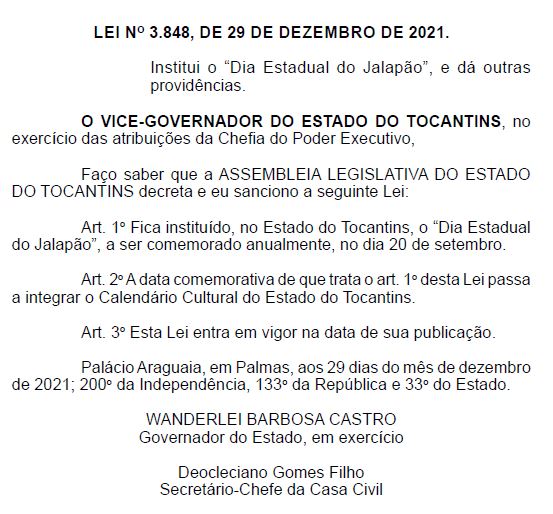 LEI Nº 3.848, DE 29 DE DEZEMBRO DE 2021.

Institui o “Dia Estadual do Jalapão”, e dá outras providências.

O VICE-GOVERNADOR DO ESTADO DO TOCANTINS, no exercício das atribuições da Chefia do Poder Executivo,

Faço saber que a ASSEMBLEIA LEGISLATIVA DO ESTADO DO TOCANTINS decreta e eu sanciono a seguinte Lei:

Art. 1º Fica instituído, no Estado do Tocantins, o “Dia Estadual do Jalapão”, a ser comemorado anualmente, no dia 20 de setembro.

Art. 2º A data comemorativa de que trata o art. 1º desta Lei passa a integrar o Calendário Cultural do Estado do Tocantins.

Art. 3º Esta Lei entra em vigor na data de sua publicação.

Palácio Araguaia, em Palmas, aos 29 dias do mês de dezembro de 2021; 200º da Independência, 133º da República e 33º do Estado.

WANDERLEI BARBOSA CASTRO
Governador do Estado, em exercício

Deocleciano Gomes Filho
Secretário-Chefe da Casa Civil